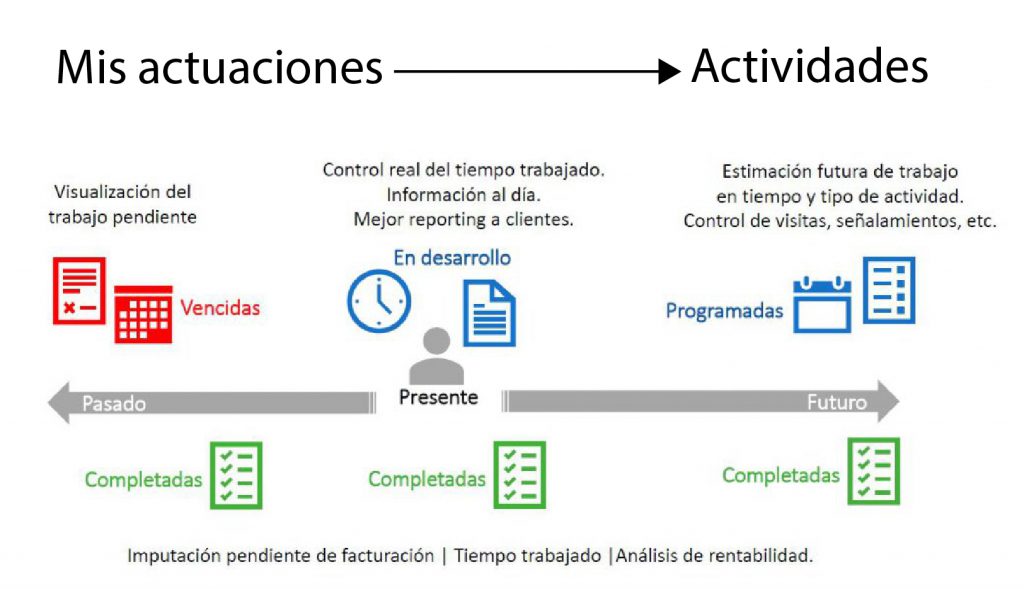 Mis actuaciones → Actividades

Visualización del trabajo pendiente

Vencidas

Control real del tiempo trabajado. Información al día. Mejor reporting a clientes.

En desarrollo

Estimación futura de trabajo en tiempo y tipo de actividad. Control de visitas, señalamientos, etc.

Programadas

Pasado

Presente

Futuro

Completadas

Completadas

Completadas

Imputación pendiente de facturación | Tiempo trabajado |Análisis de rentabilidad.